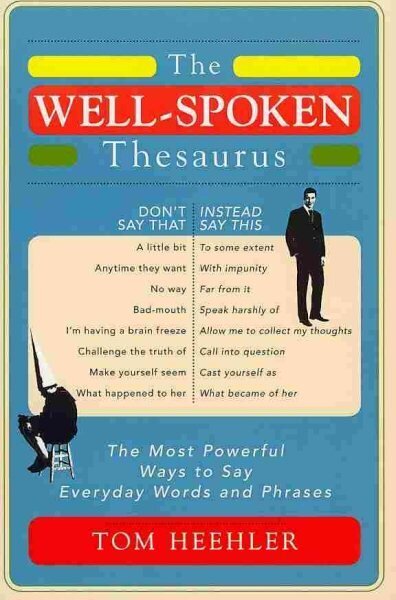 The
WELL-SPOKEN
Thesaurus

| DON'T SAY THAT | INSTEAD SAY THIS |
|---|---|
| A little bit | To some extent |
| Anytime they want | With impunity |
| No way | Far from it |
| Bad-mouth | Speak harshly of |
| I'm having a brain freeze | Allow me to collect my thoughts |
| Challenge the truth of | Call into question |
| Make yourself seem | Cast yourself as |
| What happened to her | What became of her |

The Most Powerful Ways to Say Everyday Words and Phrases

TOM HEEHLER